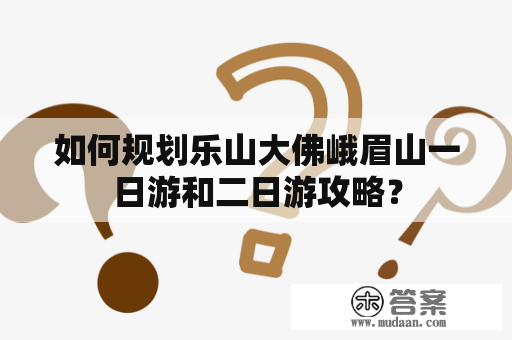 如何规划乐山大佛峨眉山一日游和二日游攻略？

木 答案
www.mudaan.com